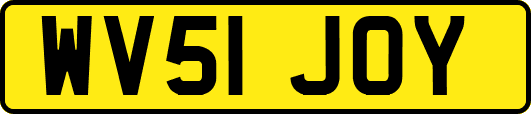 WV51 JOY